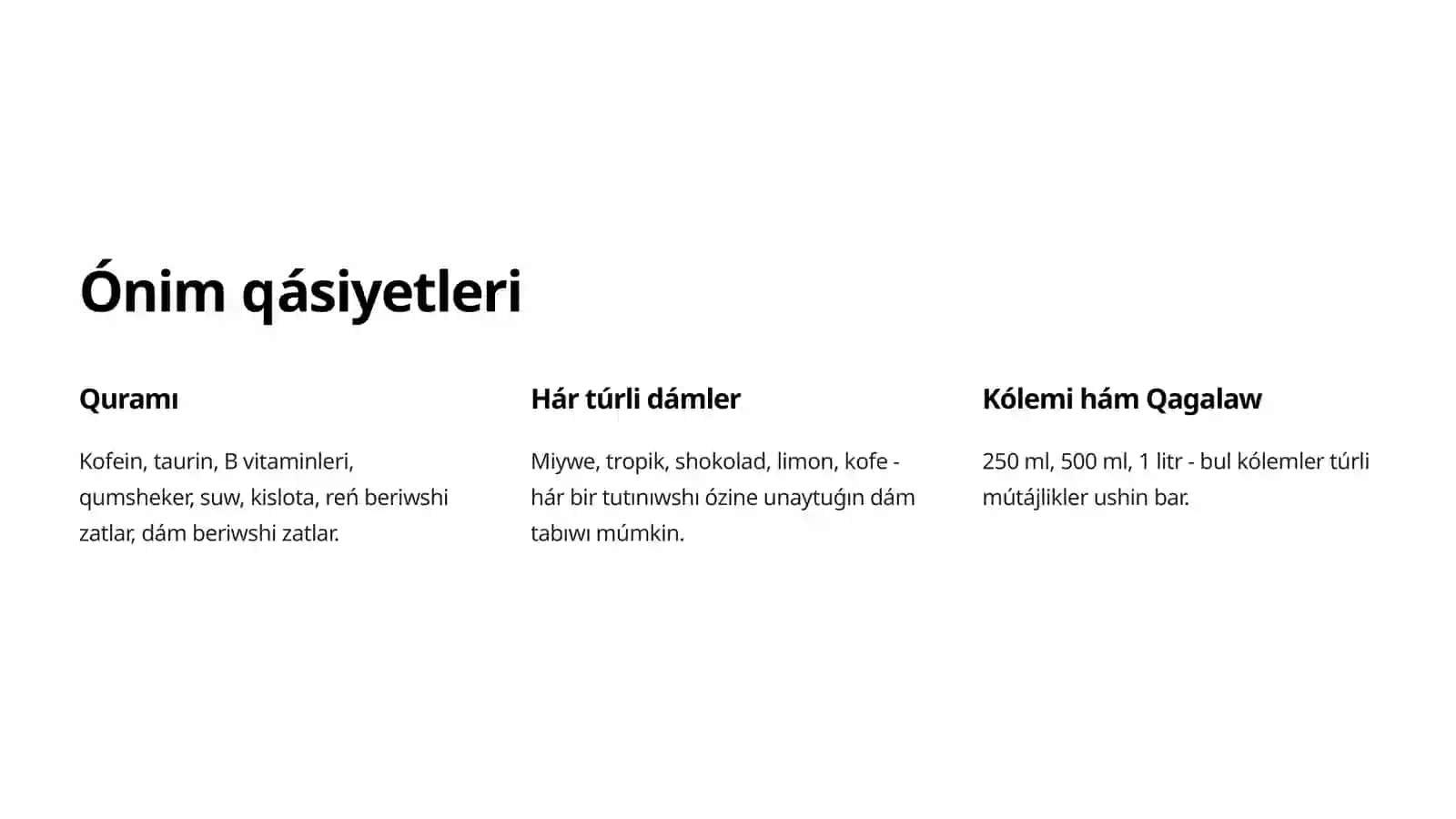 Ónim qásiyetleri

Quramı

Kofein, taurin, B vitaminleri, qumsheker, suw, kislota, reń beriwshi zatlar, dám beriwshi zatlar.

Hár túrli dámler

Miywe, tropik, shokolad, limon, kofe - hár bir tutınıwshı ózine unaytuǵın dám tabıwı múmkin.

Kólemi hám Qagalaw

250 ml, 500 ml, 1 litr - bul kólemler túrli mútájlikler ushin bar.